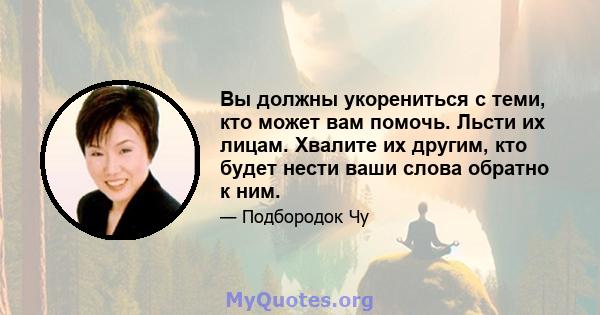 Вы должны укорениться с теми, кто может вам помочь. Льсти их лицам. Хвалите их другим, кто будет нести ваши слова обратно к ним.

— Подбородок Чу

MyQuotes.org